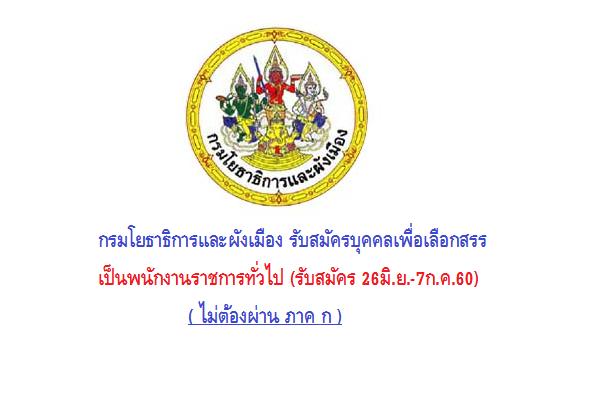 กรมโยธาธิการและผังเมือง

กรมโยธาธิการและผังเมือง รับสมัครบุคคลเพื่อเลือกสรร
เป็นพนักงานราชการทั่วไป (รับสมัคร 26มิ.ย.-7ก.ค.60)
( ไม่ต้องผ่าน ภาค ก )